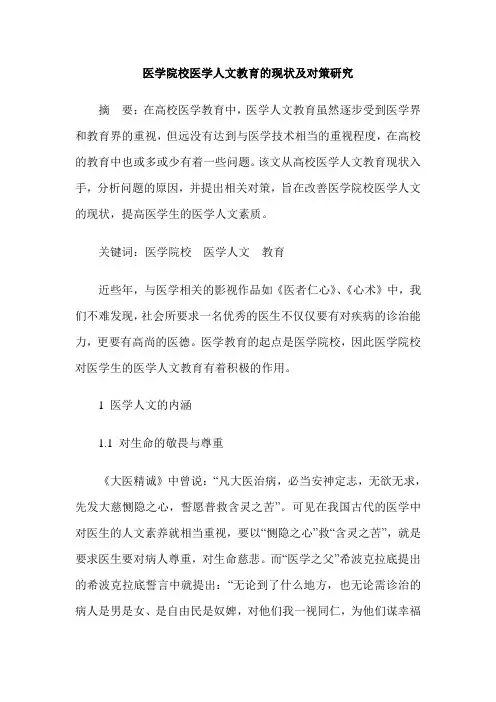 医学院校医学人文教育的现状及对策研究

摘 要：在高校医学教育中，医学人文教育虽然逐步受到医学界和教育界的重视，但远没有达到与医学技术相当的重视程度，在高校的教育中也或多或少有着一些问题。该文从高校医学人文教育现状入手，分析问题的原因，并提出相关对策，旨在改善医学院校医学人文的现状，提高医学生的医学人文素质。

关键词：医学院校 医学人文 教育

近些年，与医学相关的影视作品如《医者仁心》、《心术》中，我们不难发现，社会所要求一名优秀的医生不仅仅要有对疾病的诊治能力，更要有高尚的医德。医学教育的起点是医学院校，因此医学院校对医学生的医学人文教育有着积极的作用。

1 医学人文的内涵

1.1 对生命的敬畏与尊重

《大医精诚》中曾说：“凡大医治病，必当安神定志，无欲无求，先发大慈恻隐之心，誓愿普救含灵之苦”。可见在我国古代的医学中对医生的人文素养就相当重视，要以“恻隐之心”救“含灵之苦”，就是要求医生要对病人尊重，对生命慈悲。而“医学之父”希波克拉底提出的希波克拉底誓言中就提出：“无论到了什么地方，也无论需诊治的病人是男是女、是自由民是奴婢，对他们我一视同仁，为他们谋幸福